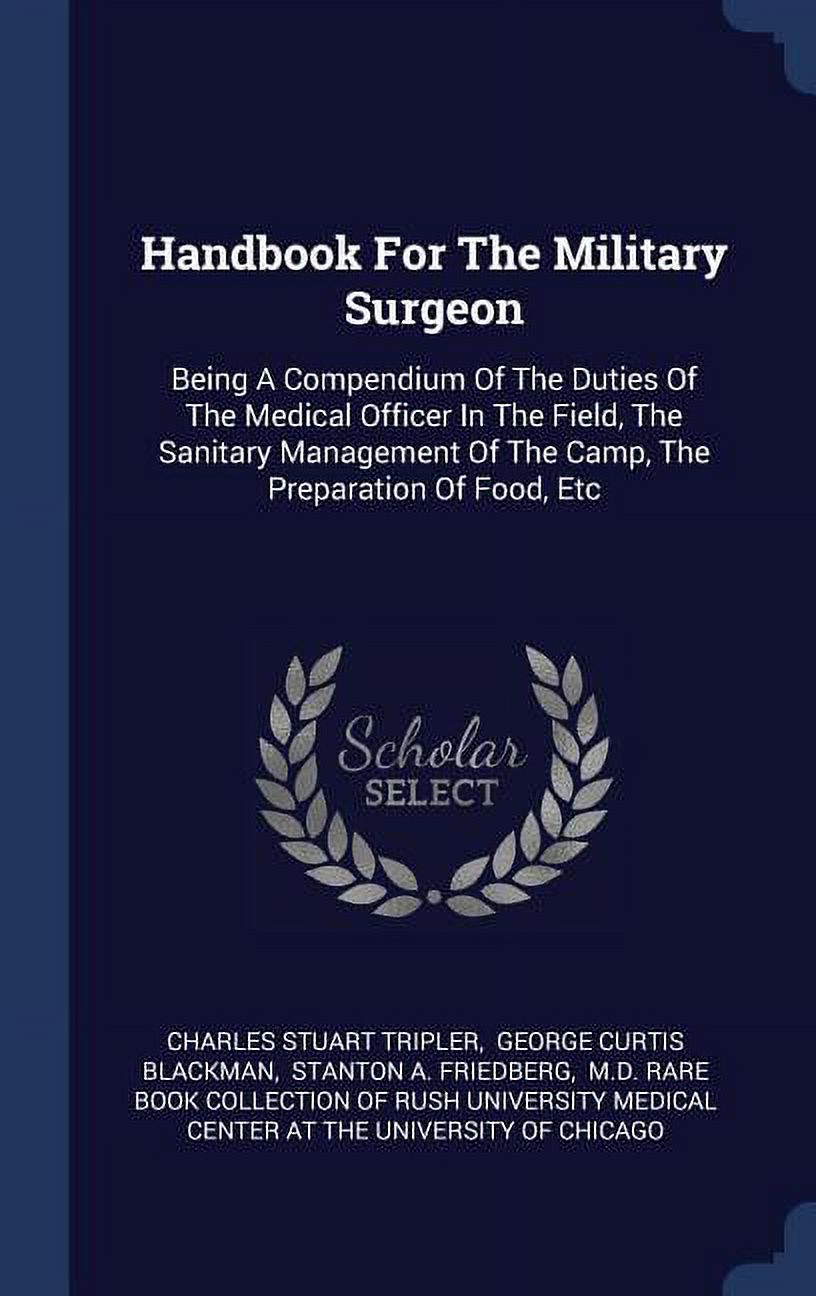 Handbook For The Military Surgeon

Being A Compendium Of The Duties Of The Medical Officer In The Field, The Sanitary Management Of The Camp, The Preparation Of Food, Etc

Scholar
SELECT

CHARLES STUART TRIPLER, GEORGE CURTIS BLACKMAN, STANTON A. FRIEDBERG, M.D. RARE BOOK COLLECTION OF RUSH UNIVERSITY MEDICAL CENTER AT THE UNIVERSITY OF CHICAGO